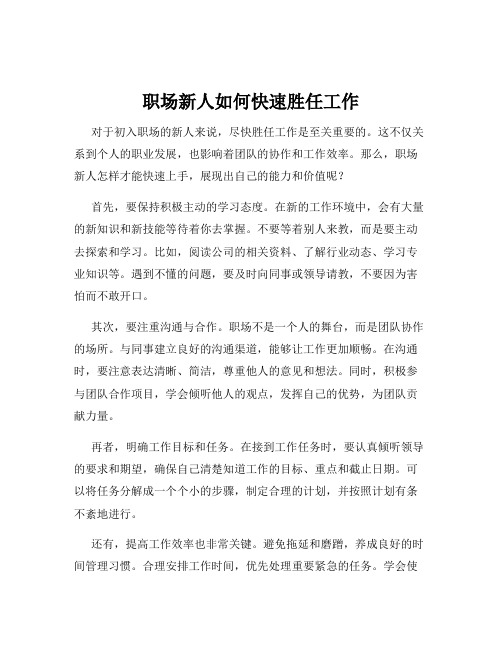 职场新人如何快速胜任工作

对于初入职场的新人来说，尽快胜任工作是至关重要的。这不仅关系到个人的职业发展，也影响着团队的协作和工作效率。那么，职场新人怎样才能快速上手，展现出自己的能力和价值呢？

首先，要保持积极主动的学习态度。在新的工作环境中，会有大量的新知识和新技能等待着你去掌握。不要等着别人来教，而是要主动去探索和学习。比如，阅读公司的相关资料、了解行业动态、学习专业知识等。遇到不懂的问题，要及时向同事或领导请教，不要因为害怕而不敢开口。

其次，要注重沟通与合作。职场不是一个人的舞台，而是团队协作的场所。与同事建立良好的沟通渠道，能够让工作更加顺畅。在沟通时，要注意表达清晰、简洁，尊重他人的意见和想法。同时，积极参与团队合作项目，学会倾听他人的观点，发挥自己的优势，为团队贡献力量。

再者，明确工作目标和任务。在接到工作任务时，要认真倾听领导的要求和期望，确保自己清楚知道工作的目标、重点和截止日期。可以将任务分解成一个个小的步骤，制定合理的计划，并按照计划有条不紊地进行。

还有，提高工作效率也非常关键。避免拖延和磨蹭，养成良好的时间管理习惯。合理安排工作时间，优先处理重要紧急的任务。学会使